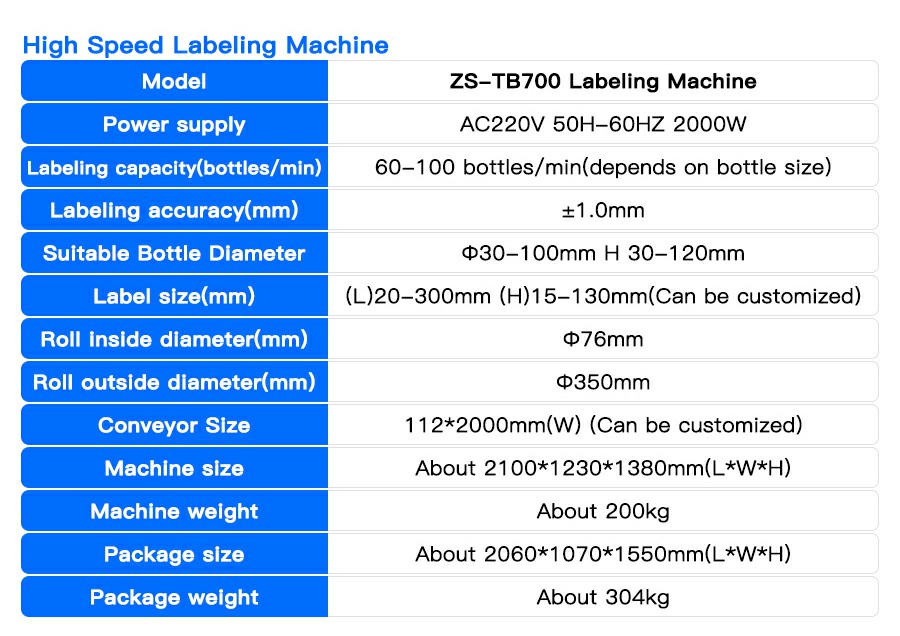 High Speed Labeling Machine

| Model | ZS-TB700 Labeling Machine |
|---|---|
| Power supply | AC220V 50H-60HZ 2000W |
| Labeling capacity(bottles/min) | 60-100 bottles/min(depends on bottle size) |
| Labeling accuracy(mm) | ±1.0mm |
| Suitable Bottle Diameter | Φ30-100mm H 30-120mm |
| Label size(mm) | (L)20-300mm (H)15-130mm(Can be customized) |
| Roll inside diameter(mm) | Φ76mm |
| Roll outside diameter(mm) | Φ350mm |
| Conveyor Size | 112*2000mm(W) (Can be customized) |
| Machine size | About 2100*1230*1380mm(L*W*H) |
| Machine weight | About 200kg |
| Package size | About 2060*1070*1550mm(L*W*H) |
| Package weight | About 304kg |